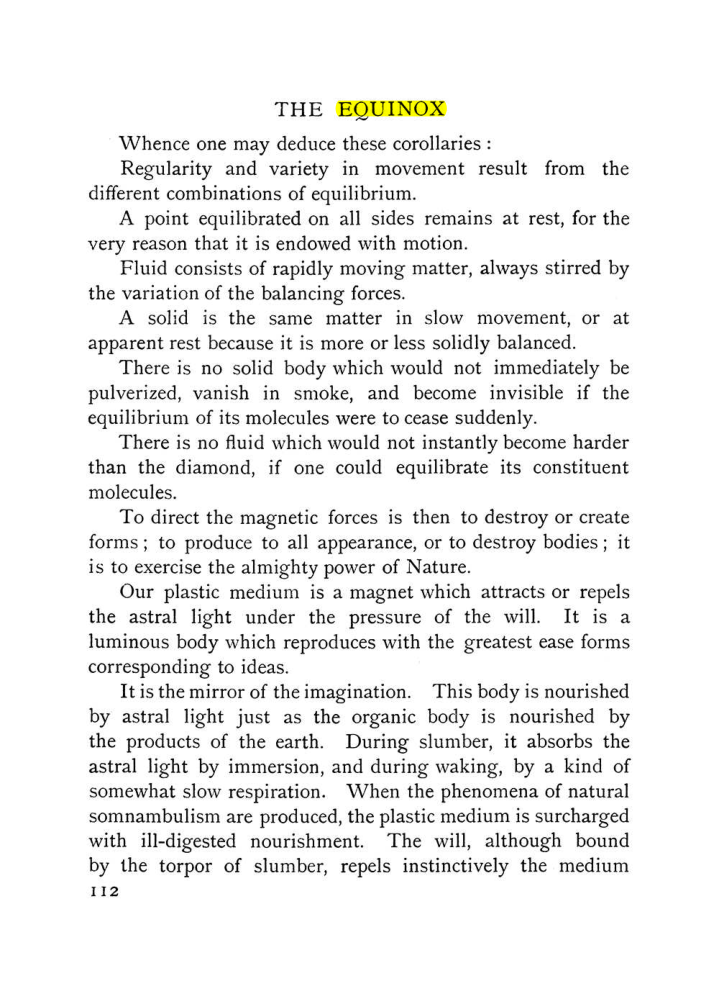 THE EQUINOX

Whence one may deduce these corollaries :

Regularity and variety in movement result from the different combinations of equilibrium.

A point equilibrated on all sides remains at rest, for the very reason that it is endowed with motion.

Fluid consists of rapidly moving matter, always stirred by the variation of the balancing forces.

A solid is the same matter in slow movement, or at apparent rest because it is more or less solidly balanced.

There is no solid body which would not immediately be pulverized, vanish in smoke, and become invisible if the equilibrium of its molecules were to cease suddenly.

There is no fluid which would not instantly become harder than the diamond, if one could equilibrate its constituent molecules.

To direct the magnetic forces is then to destroy or create forms ; to produce to all appearance, or to destroy bodies ; it is to exercise the almighty power of Nature.

Our plastic medium is a magnet which attracts or repels the astral light under the pressure of the will. It is a luminous body which reproduces with the greatest ease forms corresponding to ideas.

It is the mirror of the imagination. This body is nourished by astral light just as the organic body is nourished by the products of the earth. During slumber, it absorbs the astral light by immersion, and during waking, by a kind of somewhat slow respiration. When the phenomena of natural somnambulism are produced, the plastic medium is surcharged with ill-digested nourishment. The will, although bound by the torpor of slumber, repels instinctively the medium

112